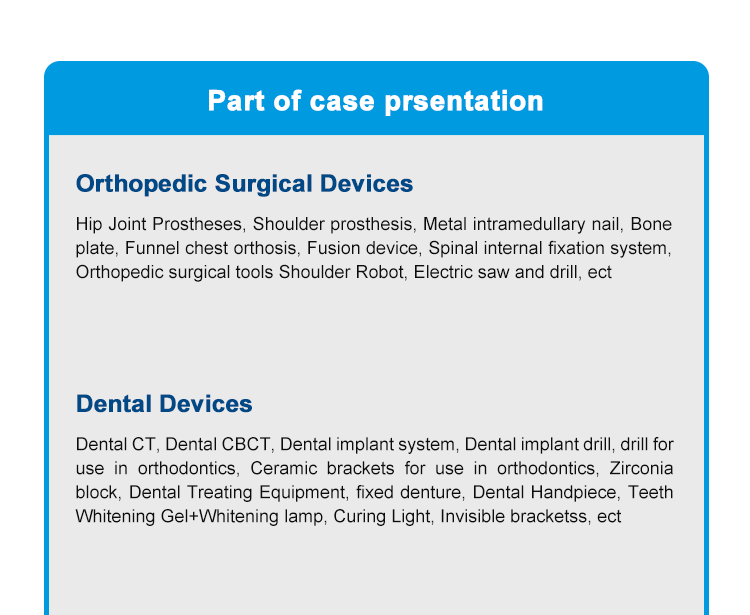 Part of case prsentation

Orthopedic Surgical Devices

Hip Joint Prostheses, Shoulder prosthesis, Metal intramedullary nail, Bone plate, Funnel chest orthosis, Fusion device, Spinal internal fixation system, Orthopedic surgical tools Shoulder Robot, Electric saw and drill, ect

Dental Devices

Dental CT, Dental CBCT, Dental implant system, Dental implant drill, drill for use in orthodontics, Ceramic brackets for use in orthodontics, Zirconia block, Dental Treating Equipment, fixed denture, Dental Handpiece, Teeth Whitening Gel+Whitening lamp, Curing Light, Invisible bracketss, ect